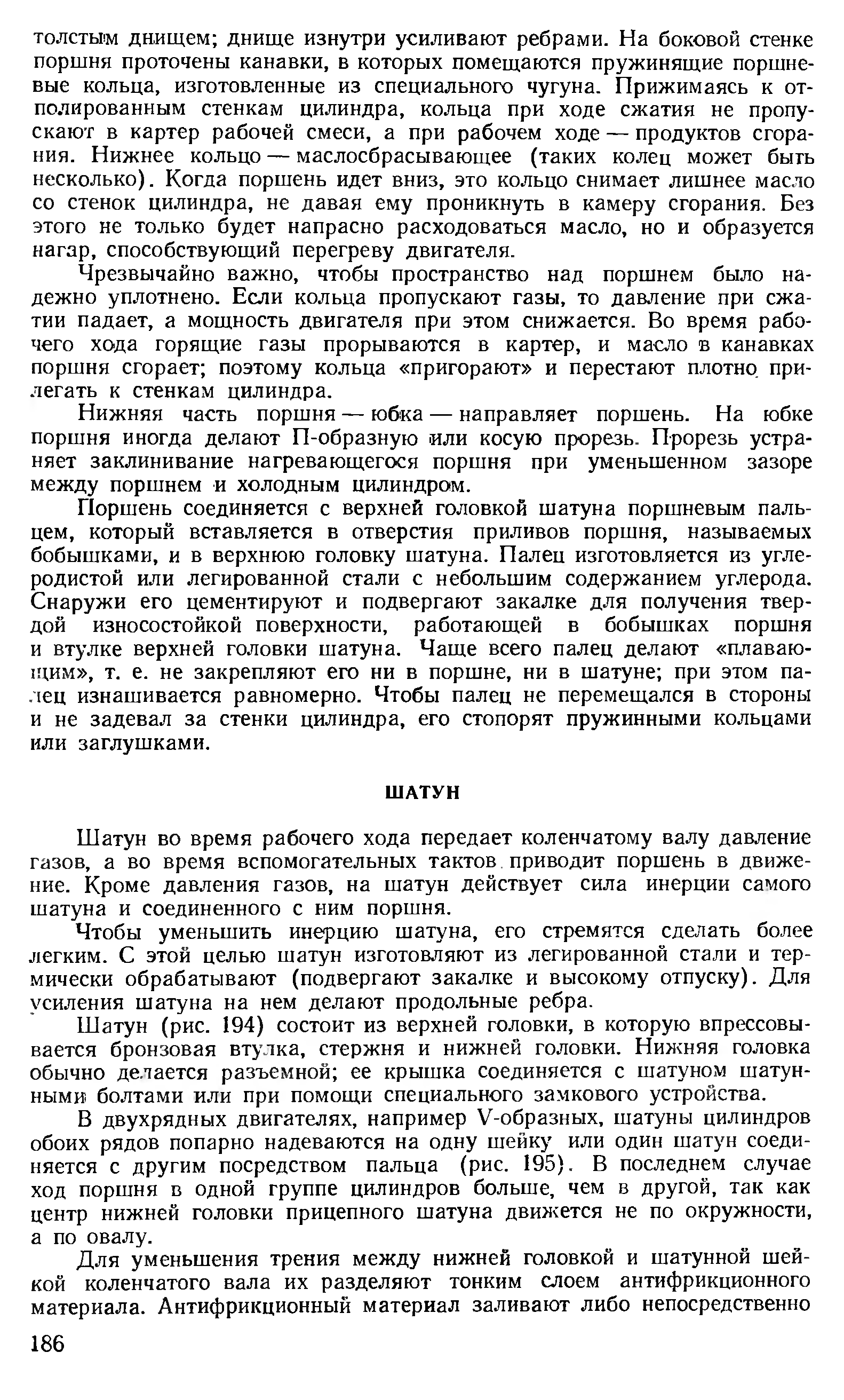 толстым днищем; днище изнутри усиливают ребрами. На боковой стенке поршня проточены канавки, в которых помещаются пружинящие поршневые кольца, изготовленные из специального чугуна. Прижимаясь к отполированным стенкам цилиндра, кольца при ходе сжатия не пропускают в картер рабочей смеси, а при рабочем ходе — продуктов сгорания. Нижнее кольцо — маслосбрасывающее (таких колец может быть несколько). Когда поршень идет вниз, это кольцо снимает лишнее масло со стенок цилиндра, не давая ему проникнуть в камеру сгорания. Без этого не только будет напрасно расходоваться масло, но и образуется нагар, способствующий перегреву двигателя.

Чрезвычайно важно, чтобы пространство над поршнем было надежно уплотнено. Если кольца пропускают газы, то давление при сжатии падает, а мощность двигателя при этом снижается. Во время рабочего хода горящие газы прорываются в картер, и масло в канавках поршня сгорает; поэтому кольца «пригорают» и перестают плотно прилегать к стенкам цилиндра.

Нижняя часть поршня — юбка — направляет поршень. На юбке поршня иногда делают П-образную или косую прорезь. Прорезь устраняет заклинивание нагревающегося поршня при уменьшенном зазоре между поршнем и холодным цилиндром.

Поршень соединяется с верхней головкой шатуна поршневым пальцем, который вставляется в отверстия приливов поршня, называемых бобышками, и в верхнюю головку шатуна. Палец изготовляется из углеродистой или легированной стали с небольшим содержанием углерода. Снаружи его цементируют и подвергают закалке для получения твердой износостойкой поверхности, работающей в бобышках поршня и втулке верхней головки шатуна. Чаще всего палец делают «плавающим», т. е. не закрепляют его ни в поршне, ни в шатуне; при этом палец изнашивается равномерно. Чтобы палец не перемещался в стороны и не задевал за стенки цилиндра, его стопорят пружинными кольцами или заглушками.

ШАТУН

Шатун во время рабочего хода передает коленчатому валу давление газов, а во время вспомогательных тактов приводит поршень в движение. Кроме давления газов, на шатун действует сила инерции самого шатуна и соединенного с ним поршня.

Чтобы уменьшить инерцию шатуна, его стремятся сделать более легким. С этой целью шатун изготовляют из легированной стали и термически обрабатывают (подвергают закалке и высокому отпуску). Для усиления шатуна на нем делают продольные ребра.

Шатун (рис. 194) состоит из верхней головки, в которую впрессовывается бронзовая втулка, стержня и нижней головки. Нижняя головка обычно делается разъемной; ее крышка соединяется с шатуном шатунными болтами или при помощи специального замкового устройства.

В двухрядных двигателях, например V-образных, шатуны цилиндров обоих рядов попарно надеваются на одну шейку или один шатун соединяется с другим посредством пальца (рис. 195). В последнем случае ход поршня в одной группе цилиндров больше, чем в другой, так как центр нижней головки прицепного шатуна движется не по окружности, а по овалу.

Для уменьшения трения между нижней головкой и шатунной шейкой коленчатого вала их разделяют тонким слоем антифрикционного материала. Антифрикционный материал заливают либо непосредственно

186